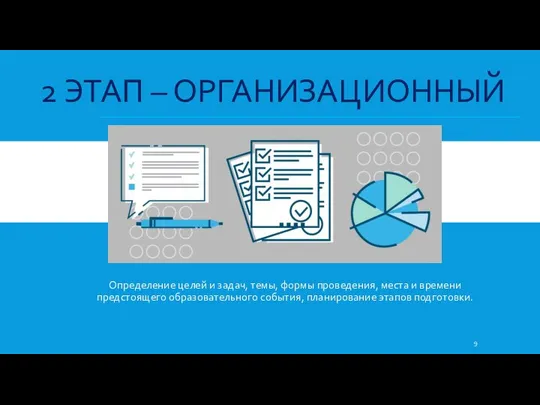 2 ЭТАП – ОРГАНИЗАЦИОННЫЙ

Определение целей и задач, темы, формы проведения, места и времени предстоящего образовательного события, планирование этапов подготовки.

9